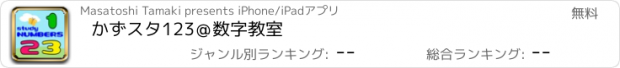 1
study
NUMBERS
23

Masatoshi Tamaki presents iPhone/iPadアプリ

無料

かずスタ123@数字教室

ジャンル別ランキング: --

総合ランキング: --